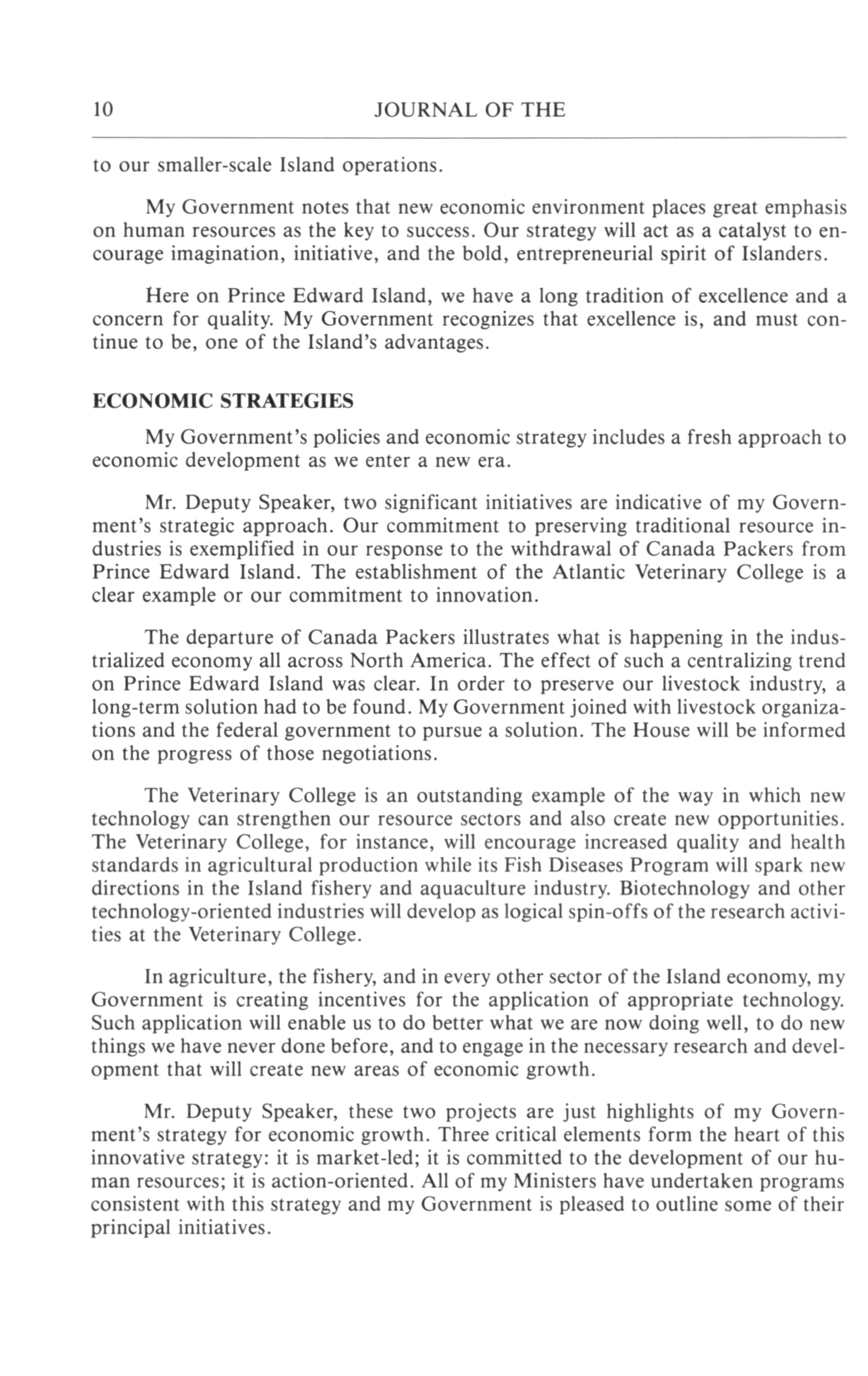 10 JOURNAL OF THE

to our smaller-scale Island operations.

My Government notes that new economic environment places great emphasis on human resources as the key to success. Our strategy will act as a catalyst to encourage imagination, initiative, and the bold, entrepreneurial spirit of Islanders.

Here on Prince Edward Island, we have a long tradition of excellence and a concern for quality. My Government recognizes that excellence is, and must continue to be, one of the Island's advantages.

ECONOMIC STRATEGIES

My Government's policies and economic strategy includes a fresh approach to economic development as we enter a new era.

Mr. Deputy Speaker, two significant initiatives are indicative of my Government's strategic approach. Our commitment to preserving traditional resource industries is exemplified in our response to the withdrawal of Canada Packers from Prince Edward Island. The establishment of the Atlantic Veterinary College is a clear example or our commitment to innovation.

The departure of Canada Packers illustrates what is happening in the industrialized economy all across North America. The effect of such a centralizing trend on Prince Edward Island was clear. In order to preserve our livestock industry, a long-term solution had to be found. My Government joined with livestock organizations and the federal government to pursue a solution. The House will be informed on the progress of those negotiations.

The Veterinary College is an outstanding example of the way in which new technology can strengthen our resource sectors and also create new opportunities. The Veterinary College, for instance, will encourage increased quality and health standards in agricultural production while its Fish Diseases Program will spark new directions in the Island fishery and aquaculture industry. Biotechnology and other technology-oriented industries will develop as logical spin-offs of the research activities at the Veterinary College.

In agriculture, the fishery, and in every other sector of the Island economy, my Government is creating incentives for the application of appropriate technology. Such application will enable us to do better what we are now doing well, to do new things we have never done before, and to engage in the necessary research and development that will create new areas of economic growth.

Mr. Deputy Speaker, these two projects are just highlights of my Government's strategy for economic growth. Three critical elements form the heart of this innovative strategy: it is market-led; it is committed to the development of our human resources; it is action-oriented. All of my Ministers have undertaken programs consistent with this strategy and my Government is pleased to outline some of their principal initiatives.